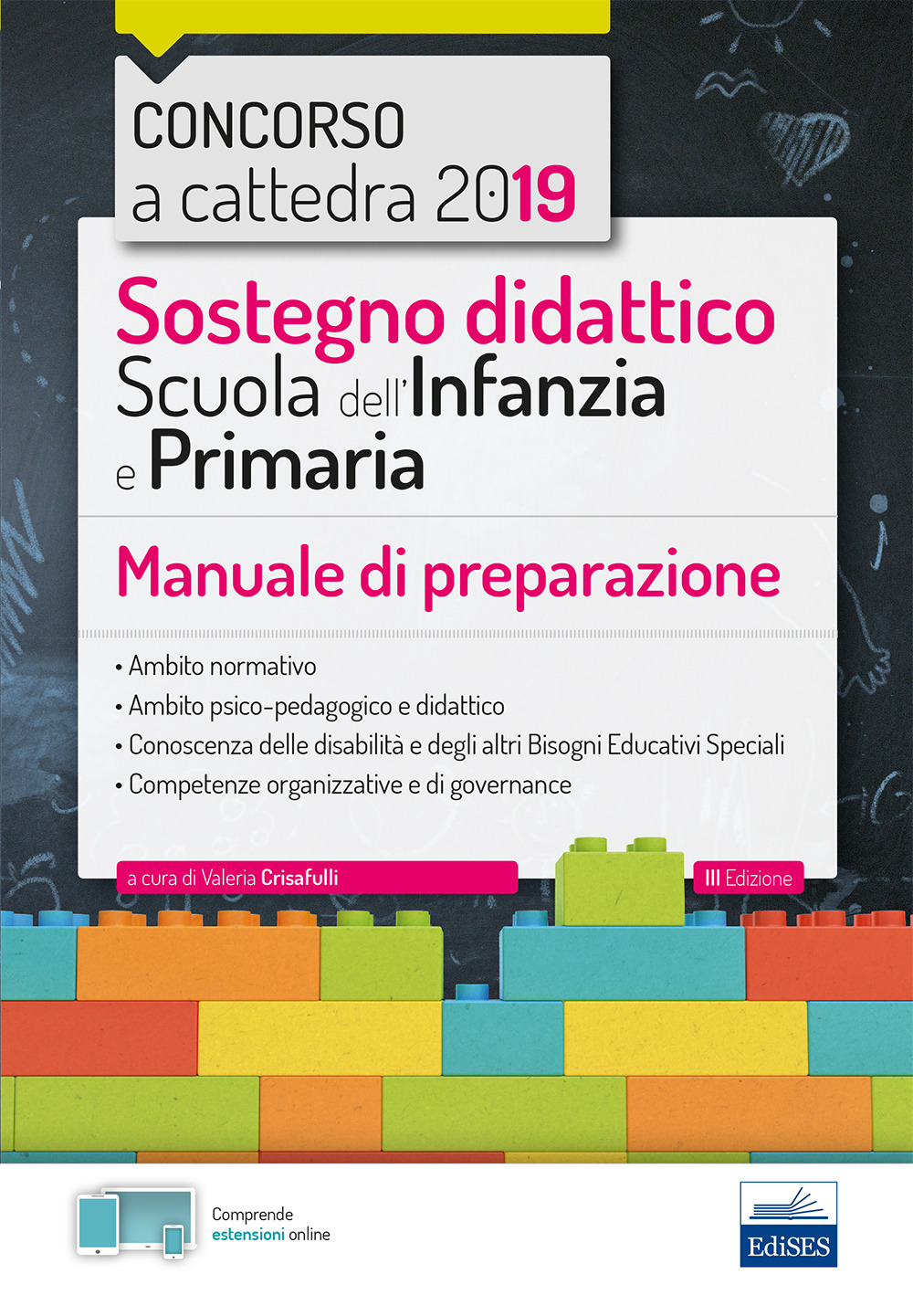 CONCORSO
a cattedra 2019

Sostegno didattico
Scuola dell'Infanzia
e Primaria

Manuale di preparazione

• Ambito normativo
• Ambito psico-pedagogico e didattico
• Conoscenza delle disabilità e degli altri Bisogni Educativi Speciali
• Competenze organizzative e di governance

a cura di Valeria Crisafulli

III Edizione

Comprende estensioni online

EdiSES